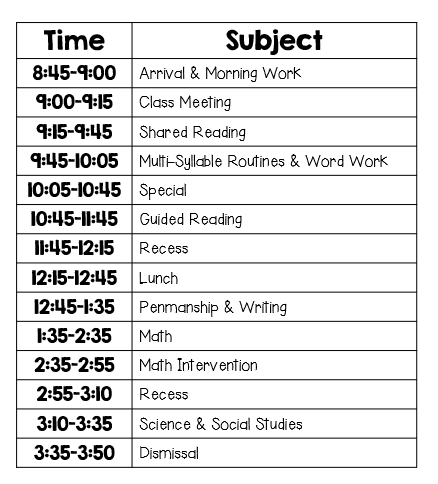 | Time | Subject |
|---|---|
| 8:45-9:00 | Arrival & Morning Work |
| 9:00-9:15 | Class Meeting |
| 9:15-9:45 | Shared Reading |
| 9:45-10:05 | Multi-Syllable Routines & Word Work |
| 10:05-10:45 | Special |
| 10:45-11:45 | Guided Reading |
| 11:45-12:15 | Recess |
| 12:15-12:45 | Lunch |
| 12:45-1:35 | Penmanship & Writing |
| 1:35-2:35 | Math |
| 2:35-2:55 | Math Intervention |
| 2:55-3:10 | Recess |
| 3:10-3:35 | Science & Social Studies |
| 3:35-3:50 | Dismissal |